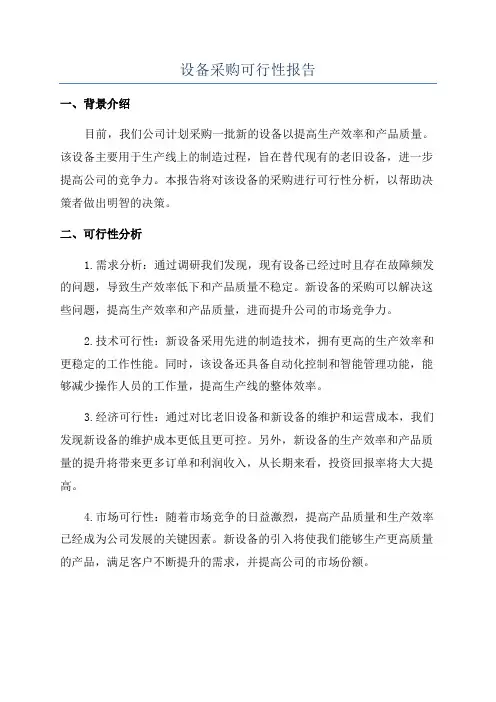 设备采购可行性报告

一、背景介绍

目前，我们公司计划采购一批新的设备以提高生产效率和产品质量。该设备主要用于生产线上的制造过程，旨在替代现有的老旧设备，进一步提高公司的竞争力。本报告将对该设备的采购进行可行性分析，以帮助决策者做出明智的决策。

二、可行性分析

1.需求分析：通过调研我们发现，现有设备已经过时且存在故障频发的问题，导致生产效率低下和产品质量不稳定。新设备的采购可以解决这些问题，提高生产效率和产品质量，进而提升公司的市场竞争力。

2.技术可行性：新设备采用先进的制造技术，拥有更高的生产效率和更稳定的工作性能。同时，该设备还具备自动化控制和智能管理功能，能够减少操作人员的工作量，提高生产线的整体效率。

3.经济可行性：通过对比老旧设备和新设备的维护和运营成本，我们发现新设备的维护成本更低且更可控。另外，新设备的生产效率和产品质量的提升将带来更多订单和利润收入，从长期来看，投资回报率将大大提高。

4.市场可行性：随着市场竞争的日益激烈，提高产品质量和生产效率已经成为公司发展的关键因素。新设备的引入将使我们能够生产更高质量的产品，满足客户不断提升的需求，并提高公司的市场份额。